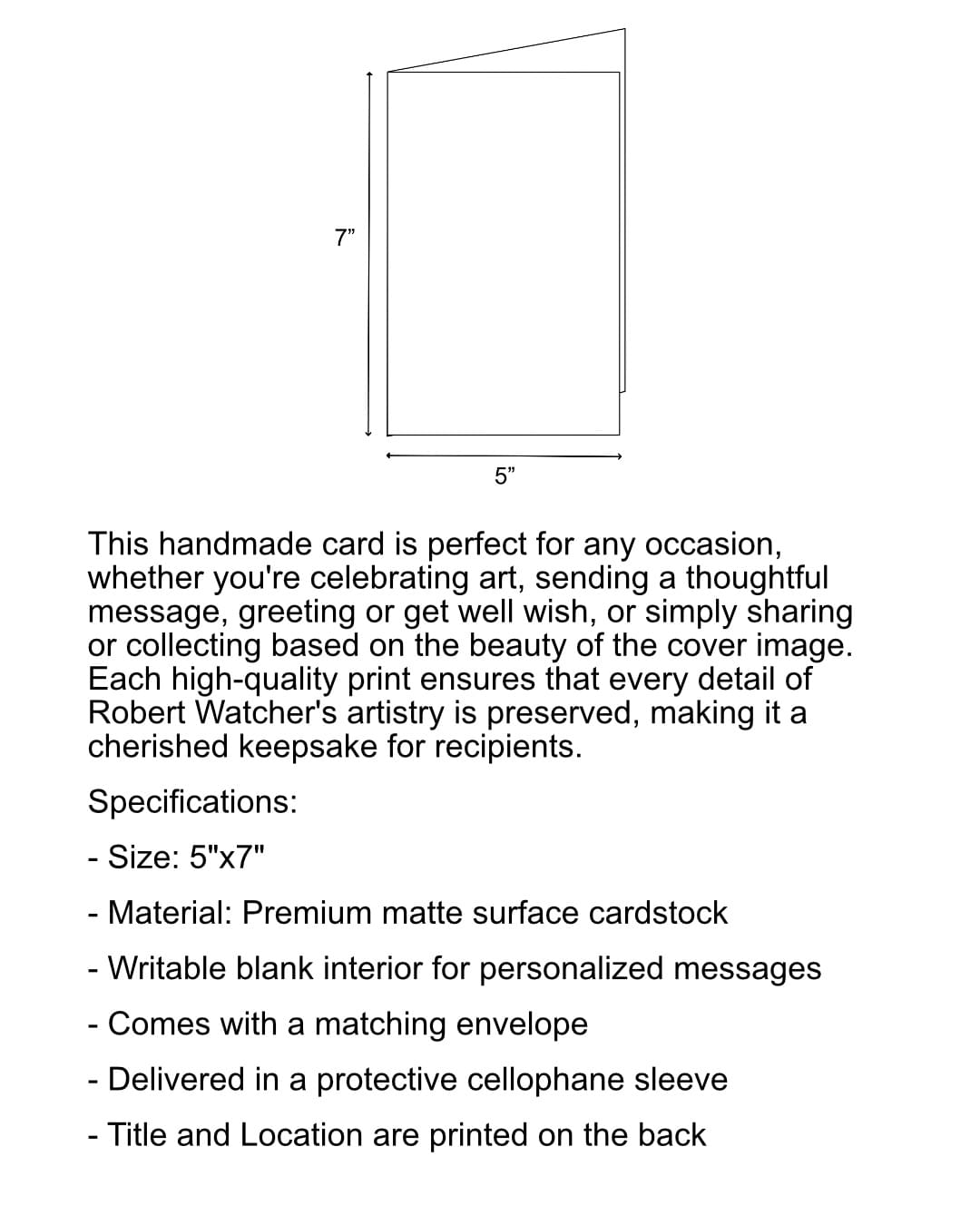 7”

5”

This handmade card is perfect for any occasion, whether you're celebrating art, sending a thoughtful message, greeting or get well wish, or simply sharing or collecting based on the beauty of the cover image. Each high-quality print ensures that every detail of Robert Watcher's artistry is preserved, making it a cherished keepsake for recipients.

Specifications:

- Size: 5"x7"

- Material: Premium matte surface cardstock

- Writable blank interior for personalized messages

- Comes with a matching envelope

- Delivered in a protective cellophane sleeve

- Title and Location are printed on the back